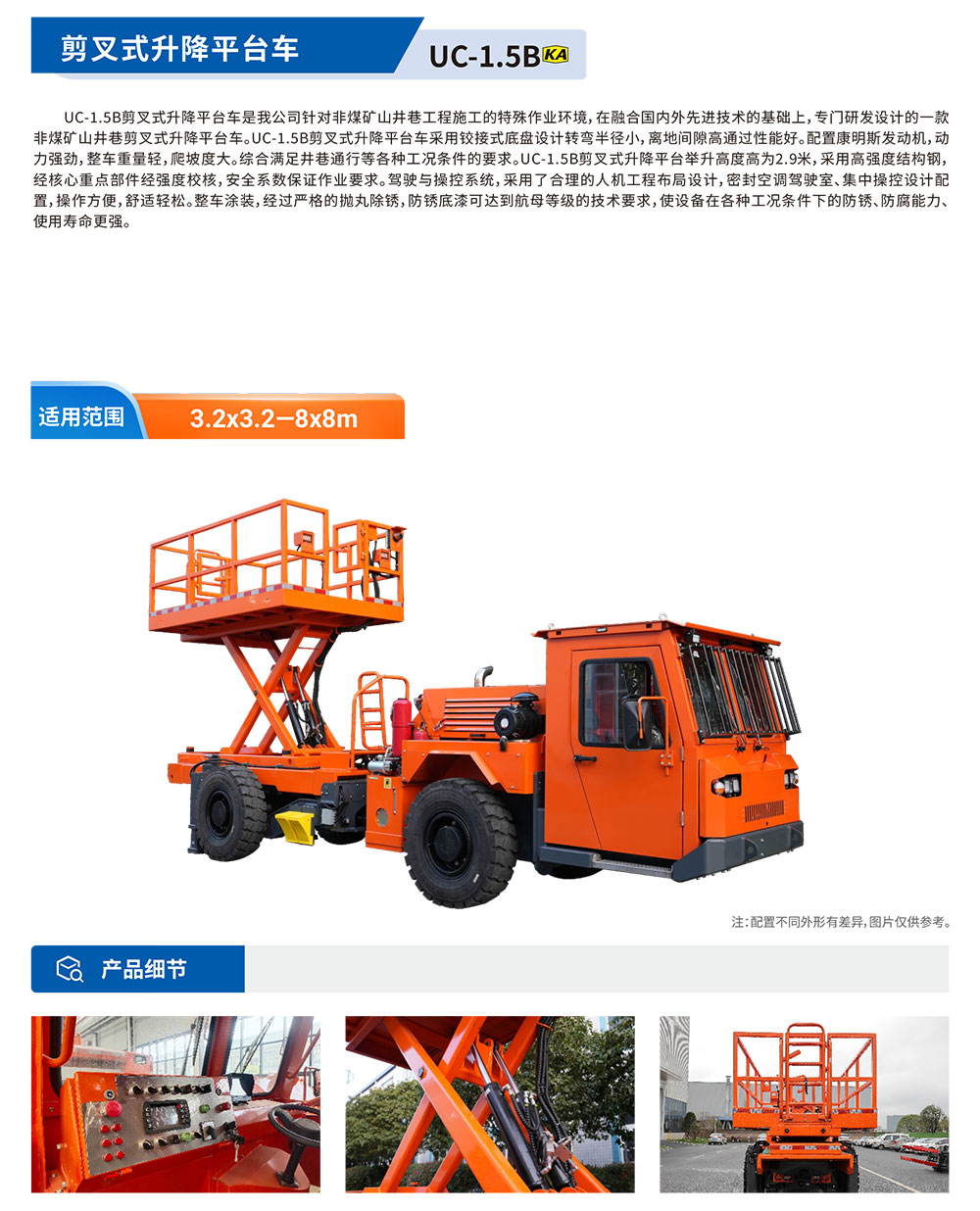 剪叉式升降平台车

UC-1.5B KA

UC-1.5B剪叉式升降平台车是我公司针对非煤矿山井巷工程施工的特殊作业环境，在融合国内外先进技术的基础上，专门研发设计的一款非煤矿山井巷剪叉式升降平台车。UC-1.5B剪叉式升降平台车采用铰接式底盘设计转弯半径小，离地间隙高通过性能好。配置康明斯发动机，动力强劲，整车重量轻，爬坡度大。综合满足井巷通行等各种工况条件的要求。UC-1.5B剪叉式升降平台举升高度高为2.9米，采用高强度结构钢，经核心重点部件经强度校核，安全系数保证作业要求。驾驶与操控系统，采用了合理的人机工程布局设计，密封空调驾驶室、集中操控设计配置，操作方便，舒适轻松。整车涂装，经过严格的抛丸除锈，防锈底漆可达到航母等级的技术要求，使设备在各种工况条件下的防锈、防腐能力、使用寿命更强。

适用范围

3.2x3.2—8x8m

注：配置不同外形有差异，图片仅供参考。

产品细节